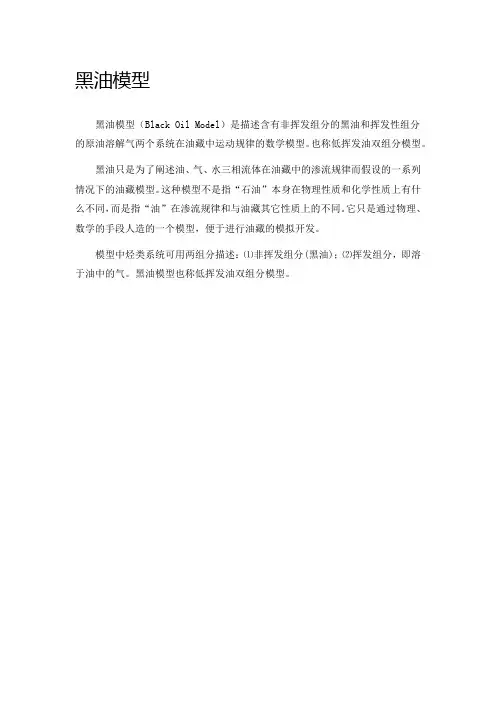 黑油模型

黑油模型（Black Oil Model）是描述含有非挥发组分的黑油和挥发性组分的原油溶解气两个系统在油藏中运动规律的数学模型。也称低挥发油双组分模型。

黑油只是为了阐述油、气、水三相流体在油藏中的渗流规律而假设的一系列情况下的油藏模型。这种模型不是指“石油”本身在物理性质和化学性质上有什么不同，而是指“油”在渗流规律和与油藏其它性质上的不同。它只是通过物理、数学的手段人造的一个模型，便于进行油藏的模拟开发。

模型中烃类系统可用两组分描述：⑴非挥发组分(黑油)；⑵挥发组分，即溶于油中的气。黑油模型也称低挥发油双组分模型。